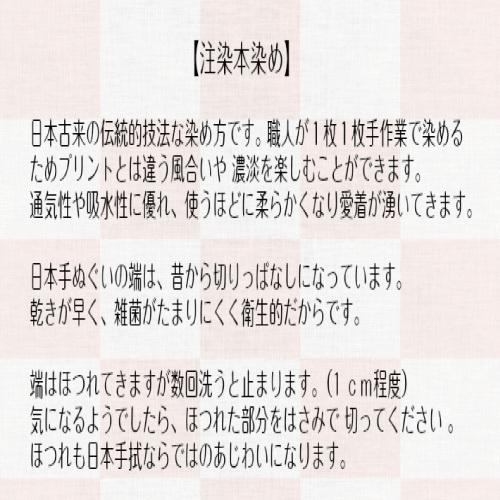 【注染本染め】

日本古来の伝統的技法な染め方です。職人が1枚1枚手作業で染めるためプリントとは違う風合いや濃淡を楽しむことができます。
通気性や吸水性に優れ、使うほどに柔らかくなり愛着が湧いてきます。

日本手ぬぐいの端は、昔から切りっぱなしになっています。
乾きが早く、雑菌がたまりにくく衛生的だからです。

端はほつれてきますが数回洗うと止まります。(1cm程度)
気になるようでしたら、ほつれた部分をはさみで切ってください。
ほつれも日本手拭ならではのあじわいになります。